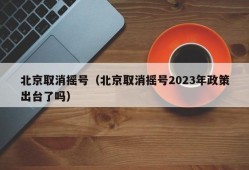 北京取消摇号（北京取消摇号2023年政策出台了吗）